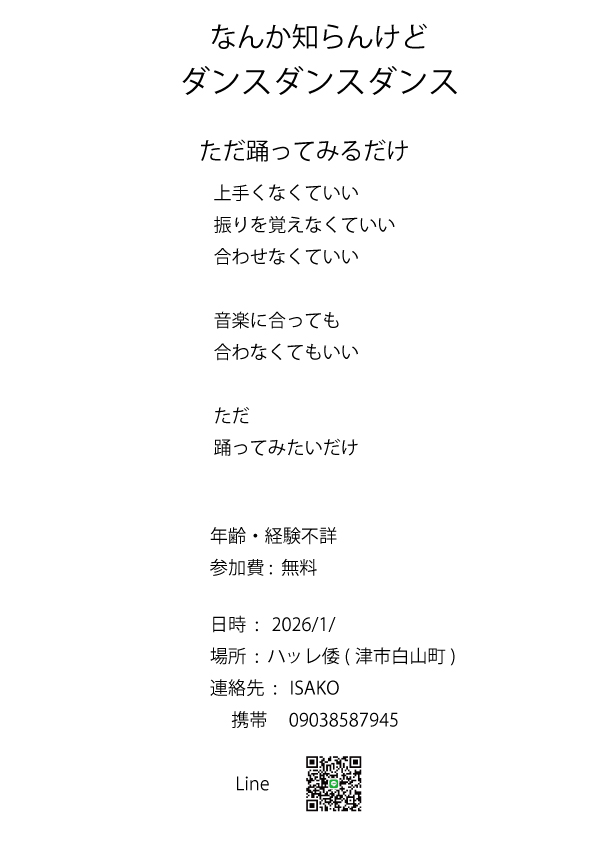 なんか知らんけど
ダンスダンスダンス

ただ踊ってみるだけ

上手くなくていい
振りを覚えなくていい
合わせなくていい

音楽に合っても
合わなくてもいい

ただ
踊ってみたいだけ

年齢・経験不詳
参加費：無料

日時： 2026/1/
場所：ハッレ倭 ( 津市白山町 )
連絡先： ISAKO
携帯 09038587945

Line